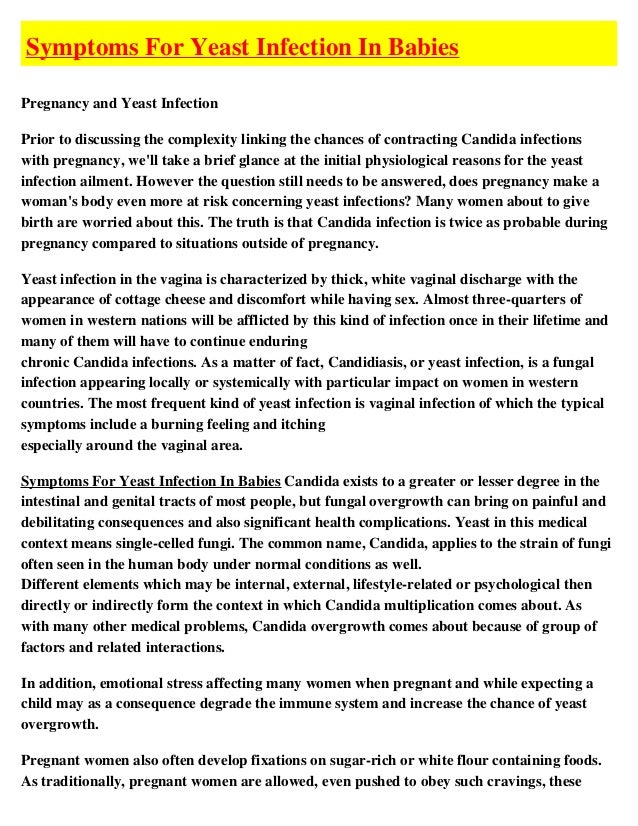 Symptoms For Yeast Infection In Babies

Pregnancy and Yeast Infection

Prior to discussing the complexity linking the chances of contracting Candida infections with pregnancy, we'll take a brief glance at the initial physiological reasons for the yeast infection ailment. However the question still needs to be answered, does pregnancy make a woman's body even more at risk concerning yeast infections? Many women about to give birth are worried about this. The truth is that Candida infection is twice as probable during pregnancy compared to situations outside of pregnancy.

Yeast infection in the vagina is characterized by thick, white vaginal discharge with the appearance of cottage cheese and discomfort while having sex. Almost three-quarters of women in western nations will be afflicted by this kind of infection once in their lifetime and many of them will have to continue enduring
chronic Candida infections. As a matter of fact, Candidiasis, or yeast infection, is a fungal infection appearing locally or systemically with particular impact on women in western countries. The most frequent kind of yeast infection is vaginal infection of which the typical symptoms include a burning feeling and itching
especially around the vaginal area.

Symptoms For Yeast Infection In Babies Candida exists to a greater or lesser degree in the intestinal and genital tracts of most people, but fungal overgrowth can bring on painful and debilitating consequences and also significant health complications. Yeast in this medical context means single-celled fungi. The common name, Candida, applies to the strain of fungi often seen in the human body under normal conditions as well.
Different elements which may be internal, external, lifestyle-related or psychological then directly or indirectly form the context in which Candida multiplication comes about. As with many other medical problems, Candida overgrowth comes about because of group of factors and related interactions.

In addition, emotional stress affecting many women when pregnant and while expecting a child may as a consequence degrade the immune system and increase the chance of yeast overgrowth.

Pregnant women also often develop fixations on sugar-rich or white flour containing foods. As traditionally, pregnant women are allowed, even pushed to obey such cravings, these